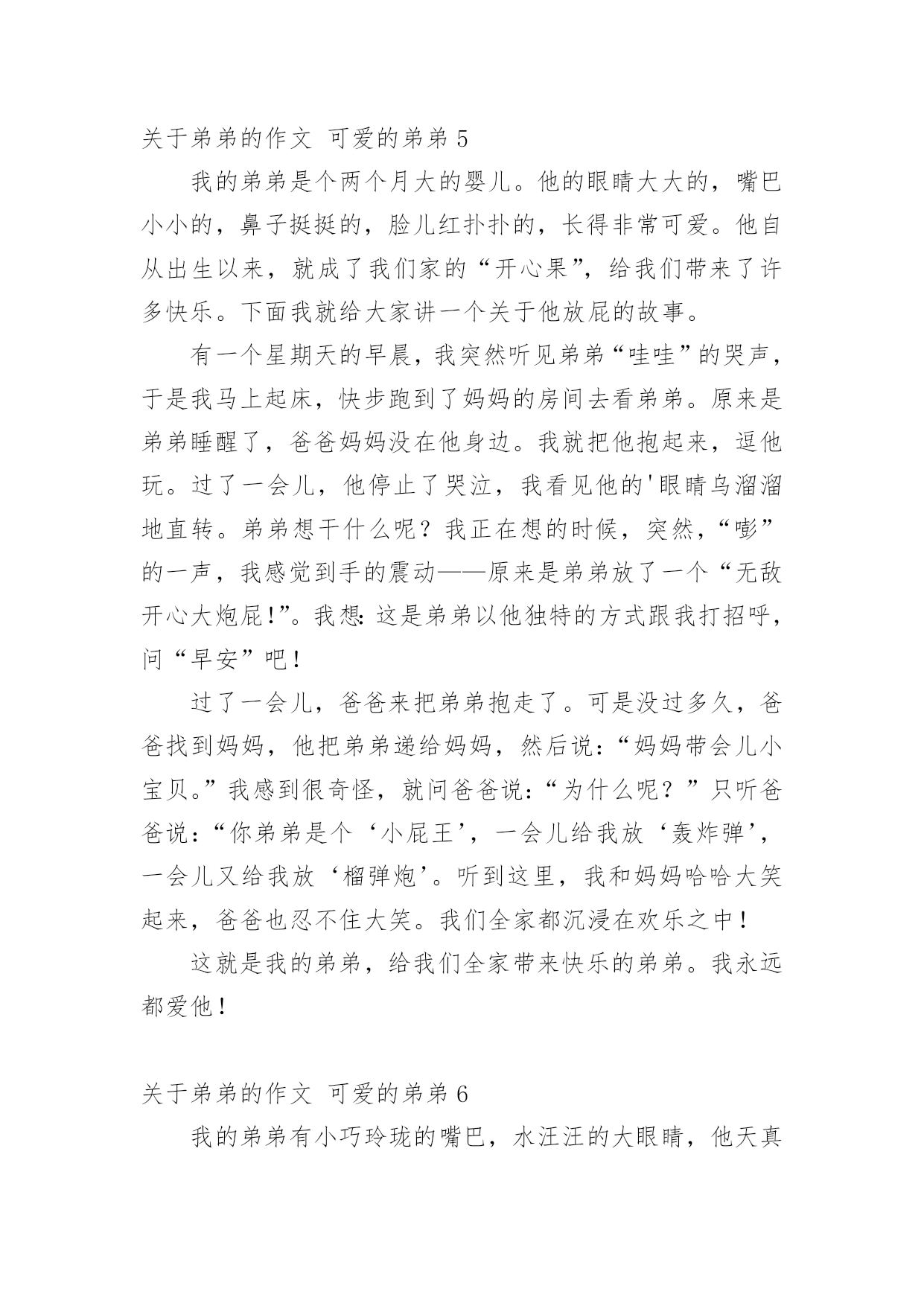 关于弟弟的作文 可爱的弟弟 5

我的弟弟是个两个月大的婴儿。他的眼睛大大的，嘴巴小小的，鼻子挺挺的，脸儿红扑扑的，长得非常可爱。他自从出生以来，就成了我们家的“开心果”，给我们带来了许多快乐。下面我就给大家讲一个关于他放屁的故事。

有一个星期天的早晨，我突然听见弟弟“哇哇”的哭声，于是我马上起床，快步跑到了妈妈的房间去看弟弟。原来是弟弟睡醒了，爸爸妈妈没在他身边。我就把他抱起来，逗他玩。过了一会儿，他停止了哭泣，我看见他的'眼睛乌溜溜地直转。弟弟想干什么呢？我正在想的时候，突然，“嘭”的一声，我感觉到手的震动——原来是弟弟放了一个“无敌开心大炮屁!”。我想：这是弟弟以他独特的方式跟我打招呼，问“早安”吧！

过了一会儿，爸爸来把弟弟抱走了。可是没过多久，爸爸找到妈妈，他把弟弟递给妈妈，然后说：“妈妈带会儿小宝贝。”我感到很奇怪，就问爸爸说：“为什么呢？”只听爸爸说：“你弟弟是个‘小屁王’，一会儿给我放‘轰炸弹’，一会儿又给我放‘榴弹炮’。听到这里，我和妈妈哈哈大笑起来，爸爸也忍不住大笑。我们全家都沉浸在欢乐之中！

这就是我的弟弟，给我们全家带来快乐的弟弟。我永远都爱他！

关于弟弟的作文 可爱的弟弟 6

我的弟弟有小巧玲珑的嘴巴，水汪汪的大眼睛，他天真